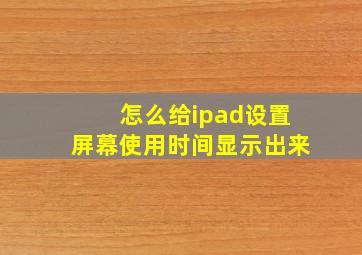 怎么给ipad设置
屏幕使用时间显示出来